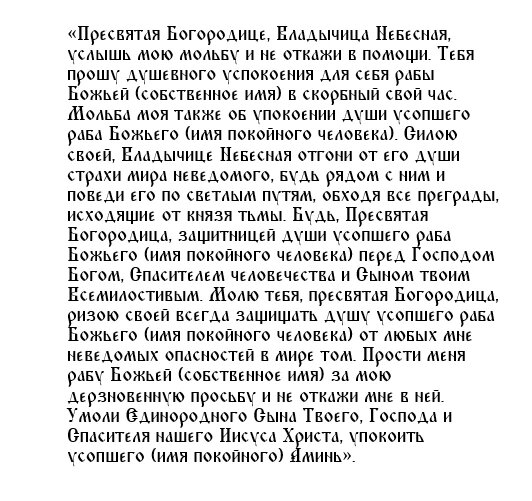 «Пресвятая Богородице, Владычица Небесная, услышь мою мольбу и не откажи в помощи. Тебя прошу душевного успокоения для себя рабы Божьей (собственное имя) в скорбный свой час. Мольба моя также об упокоении души усопшего раба Божьего (имя покойного человека). Силою своей, Владычице Небесная отгони от его души страхи мира неведомого, будь рядом с ним и поведи его по светлым путям, обходя все преграды, исходящие от князя тьмы. Будь, Пресвятая Богородица, защитницей души усопшего раба Божьего (имя покойного человека) перед Господом Богом, Спасителем человечества и Сыном твоим Всемилостивым. Молю тебя, пресвятая Богородица, ризою своей всегда защищать душу усопшего раба Божьего (имя покойного человека) от любых мне неведомых опасностей в мире том. Прости меня рабу Божьей (собственное имя) за мою дерзновенную просьбу и не откажи мне в ней. Умоли Единородного Сына Твоего, Господа и Спасителя нашего Иисуса Христа, упокоить усопшего (имя покойного) Аминь».